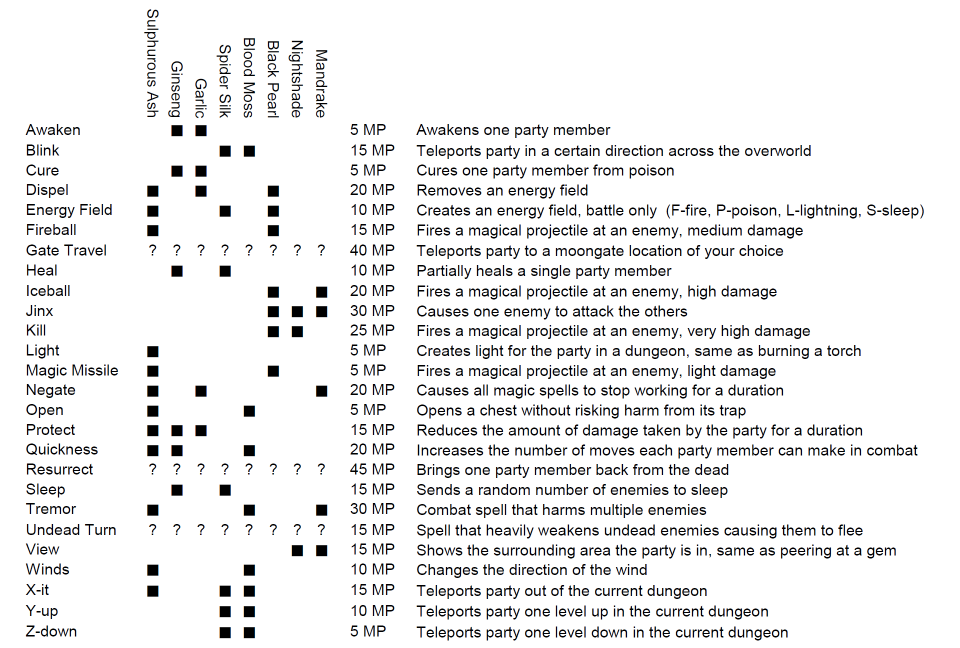 | | Sulphurous Ash | Ginseng | Garlic | Spider Silk | Blood Moss | Black Pearl | Nightshade | Mandrake | | |
|---|---|---|---|---|---|---|---|---|---|---|
| Awaken | | ■ | ■ | | | | | | 5 MP | Awakens one party member |
| Blink | | | | ■ | ■ | | | | 15 MP | Teleports party in a certain direction across the overworld |
| Cure | | ■ | ■ | | | | | | 5 MP | Cures one party member from poison |
| Dispel | ■ | | ■ | | | ■ | | | 20 MP | Removes an energy field |
| Energy Field | ■ | | | ■ | | ■ | | | 10 MP | Creates an energy field, battle only (F-fire, P-poison, L-lightning, S-sleep) |
| Fireball | ■ | | | | | ■ | | | 15 MP | Fires a magical projectile at an enemy, medium damage |
| Gate Travel | ? | ? | ? | ? | ? | ? | ? | ? | 40 MP | Teleports party to a moongate location of your choice |
| Heal | | ■ | | ■ | | | | | 10 MP | Partially heals a single party member |
| Iceball | | | | | | ■ | | ■ | 20 MP | Fires a magical projectile at an enemy, high damage |
| Jinx | | | | | | ■ | ■ | ■ | 30 MP | Causes one enemy to attack the others |
| Kill | | | | | | ■ | ■ | | 25 MP | Fires a magical projectile at an enemy, very high damage |
| Light | ■ | | | | | | | | 5 MP | Creates light for the party in a dungeon, same as burning a torch |
| Magic Missile | ■ | | | | | ■ | | | 5 MP | Fires a magical projectile at an enemy, light damage |
| Negate | ■ | | ■ | | | | | ■ | 20 MP | Causes all magic spells to stop working for a duration |
| Open | ■ | | | | ■ | | | | 5 MP | Opens a chest without risking harm from its trap |
| Protect | ■ | ■ | ■ | | | | | | 15 MP | Reduces the amount of damage taken by the party for a duration |
| Quickness | ■ | ■ | | | ■ | | | | 20 MP | Increases the number of moves each party member can make in combat |
| Resurrect | ? | ? | ? | ? | ? | ? | ? | ? | 45 MP | Brings one party member back from the dead |
| Sleep | | ■ | | ■ | | | | | 15 MP | Sends a random number of enemies to sleep |
| Tremor | ■ | | | | ■ | | | ■ | 30 MP | Combat spell that harms multiple enemies |
| Undead Turn | ? | ? | ? | ? | ? | ? | ? | ? | 15 MP | Spell that heavily weakens undead enemies causing them to flee |
| View | | | | | | | ■ | ■ | 15 MP | Shows the surrounding area the party is in, same as peering at a gem |
| Winds | ■ | | | | ■ | | | | 10 MP | Changes the direction of the wind |
| X-it | ■ | | | ■ | ■ | | | | 15 MP | Teleports party out of the current dungeon |
| Y-up | | | | ■ | ■ | | | | 10 MP | Teleports party one level up in the current dungeon |
| Z-down | | | | ■ | ■ | | | | 5 MP | Teleports party one level down in the current dungeon |